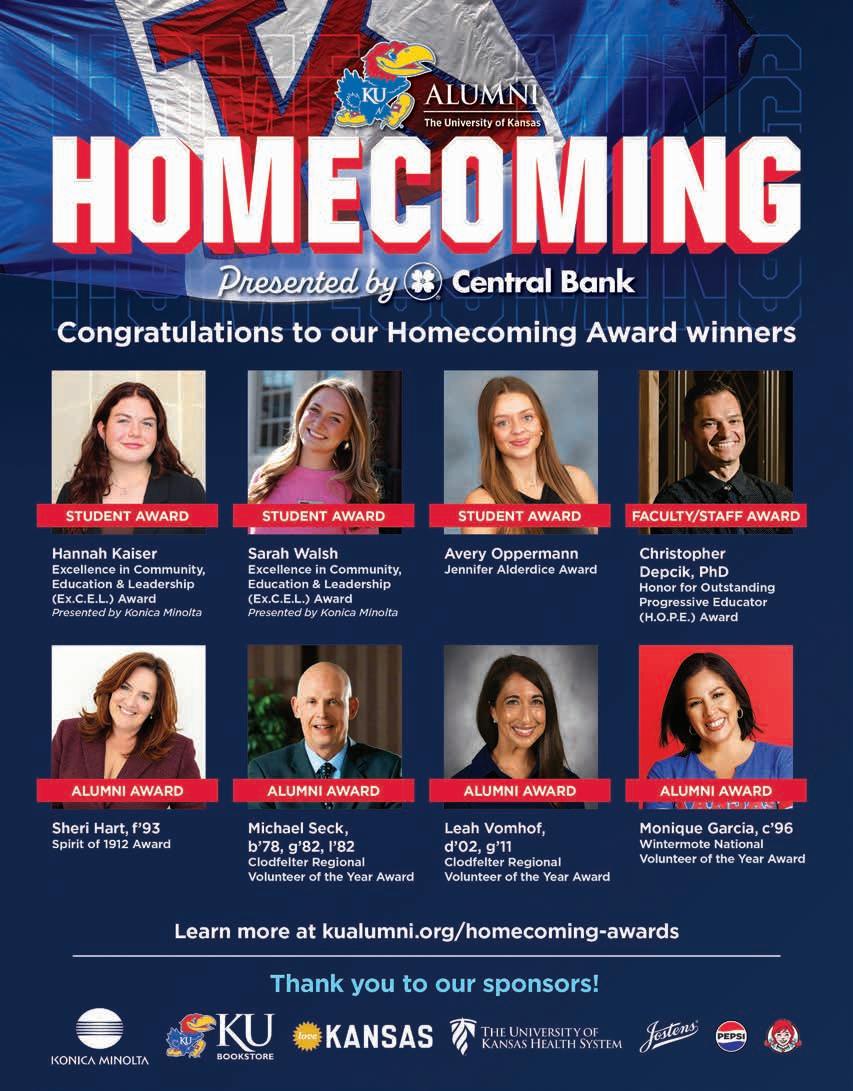 KU ALUMNI
The University of Kansas

HOMECOMING

Presented by Central Bank

Congratulations to our Homecoming Award winners

STUDENT AWARD
Hannah Kaiser
Excellence in Community, Education & Leadership (Ex.C.E.L.) Award
Presented by Konica Minolta

STUDENT AWARD
Sarah Walsh
Excellence in Community, Education & Leadership (Ex.C.E.L.) Award
Presented by Konica Minolta

STUDENT AWARD
Avery Oppermann
Jennifer Alderdice Award

FACULTY/STAFF AWARD
Christopher Depcik, PhD
Honor for Outstanding Progressive Educator (H.O.P.E.) Award

ALUMNI AWARD
Sheri Hart, f'93
Spirit of 1912 Award

ALUMNI AWARD
Michael Seck, b'78, g'82, l'82
Clodfelter Regional Volunteer of the Year Award

ALUMNI AWARD
Leah Vomhof, d'02, g'11
Clodfelter Regional Volunteer of the Year Award

ALUMNI AWARD
Monique Garcia, c'96
Wintermote National Volunteer of the Year Award

Learn more at kualumni.org/homecoming-awards

Thank you to our sponsors!

KONICA MINOLTA
KU BOOKSTORE
love KANSAS
THE UNIVERSITY OF KANSAS HEALTH SYSTEM
Jostens
PEPSI